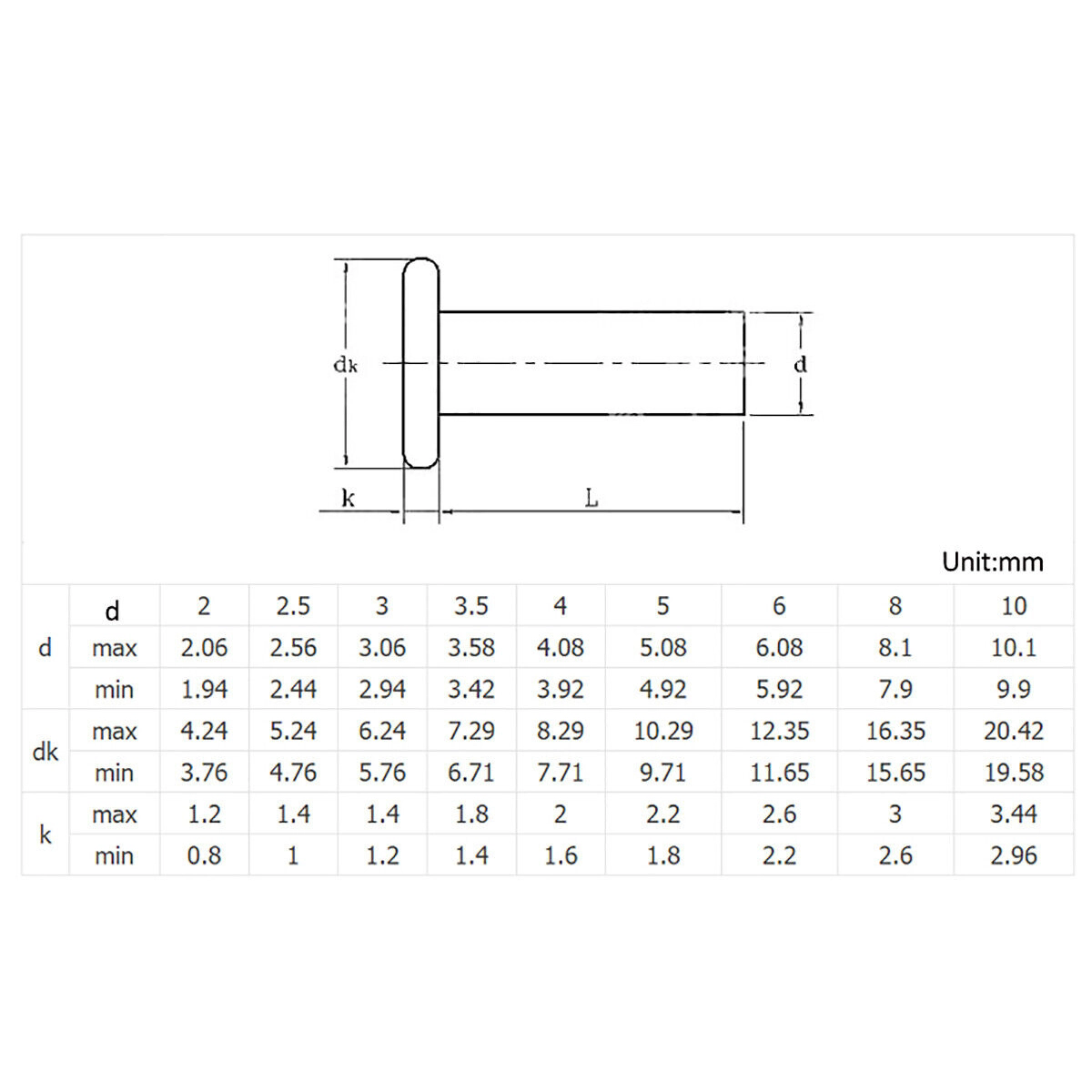 dk

d

k

L

Unit:mm

|  | d | 2 | 2.5 | 3 | 3.5 | 4 | 5 | 6 | 8 | 10 |
|---|---|---|---|---|---|---|---|---|---|---|
| d | max | 2.06 | 2.56 | 3.06 | 3.58 | 4.08 | 5.08 | 6.08 | 8.1 | 10.1 |
|  | min | 1.94 | 2.44 | 2.94 | 3.42 | 3.92 | 4.92 | 5.92 | 7.9 | 9.9 |
| dk | max | 4.24 | 5.24 | 6.24 | 7.29 | 8.29 | 10.29 | 12.35 | 16.35 | 20.42 |
|  | min | 3.76 | 4.76 | 5.76 | 6.71 | 7.71 | 9.71 | 11.65 | 15.65 | 19.58 |
| k | max | 1.2 | 1.4 | 1.4 | 1.8 | 2 | 2.2 | 2.6 | 3 | 3.44 |
|  | min | 0.8 | 1 | 1.2 | 1.4 | 1.6 | 1.8 | 2.2 | 2.6 | 2.96 |